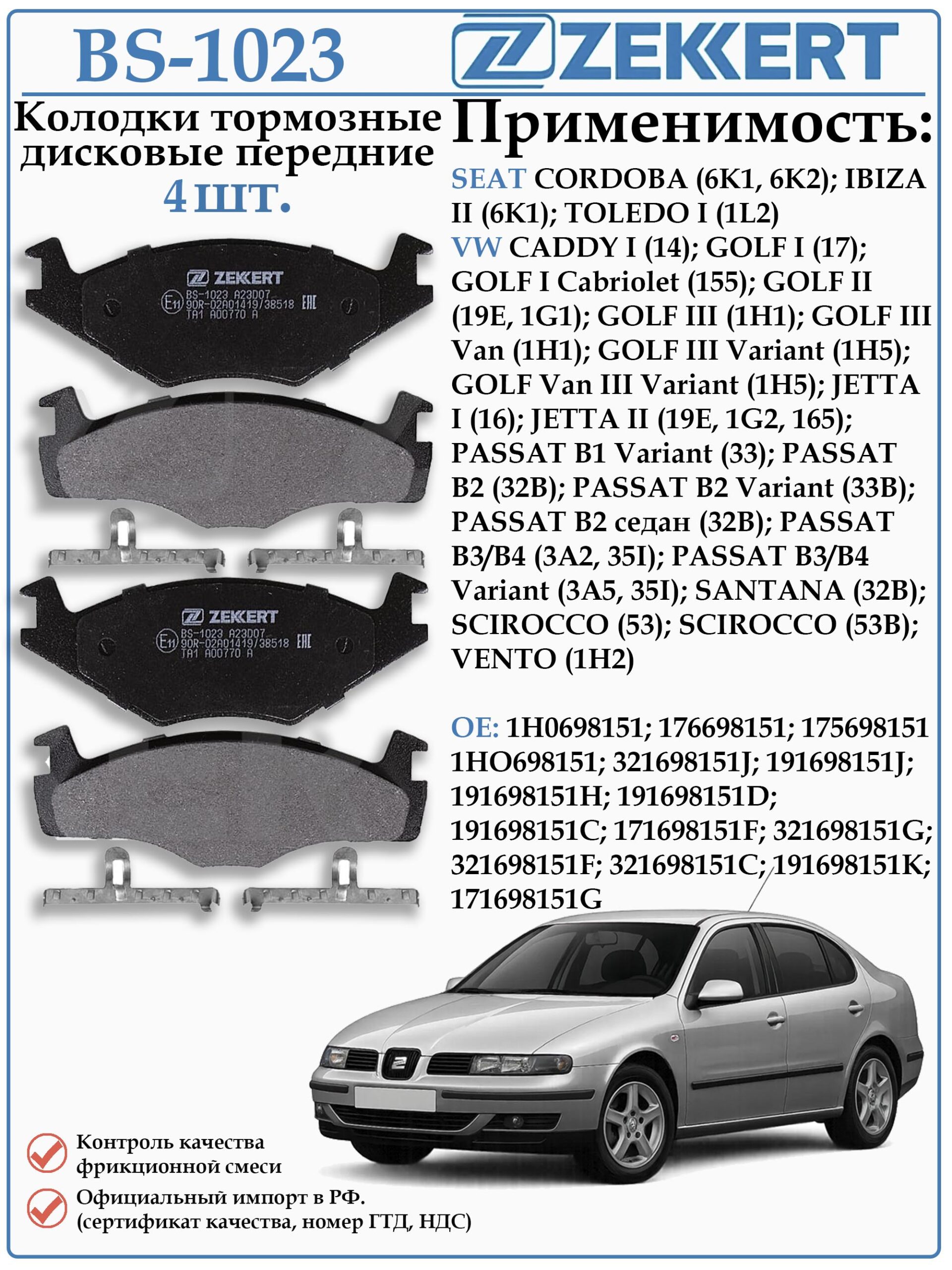 BS-1023

ZEKKERT

Колодки тормозные дисковые передние
4 шт.

ZEKKERT
BS-1023 A23D07
E11 90R-02A01419/38518 EAC
TA1 A00770 A

ZEKKERT
BS-1023 A23D07
E11 90R-02A01419/38518 EAC
TA1 A00770 A

Применимость:

SEAT CORDOBA (6K1, 6K2); IBIZA II (6K1); TOLEDO I (1L2)
VW CADDY I (14); GOLF I (17); GOLF I Cabriolet (155); GOLF II (19E, 1G1); GOLF III (1H1); GOLF III Van (1H1); GOLF III Variant (1H5); GOLF Van III Variant (1H5); JETTA I (16); JETTA II (19E, 1G2, 165); PASSAT B1 Variant (33); PASSAT B2 (32B); PASSAT B2 Variant (33B); PASSAT B2 седан (32B); PASSAT B3/B4 (3A2, 35I); PASSAT B3/B4 Variant (3A5, 35I); SANTANA (32B); SCIROCCO (53); SCIROCCO (53B); VENTO (1H2)

OE: 1H0698151; 176698151; 175698151 1HO698151; 321698151J; 191698151J; 191698151H; 191698151D; 191698151C; 171698151F; 321698151G; 321698151F; 321698151C; 191698151K; 171698151G

Контроль качества фрикционной смеси

Официальный импорт в РФ. (сертификат качества, номер ГТД, НДС)